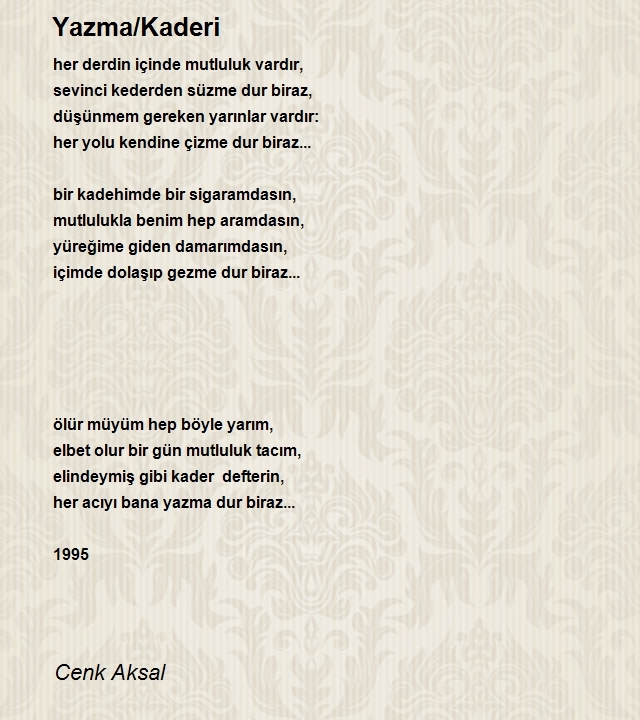 Yazma/Kaderi

her derdin içinde mutluluk vardır,
sevinci kederden süzme dur biraz,
düşünmem gereken yarınlar vardır:
her yolu kendine çizme dur biraz...

bir kadehimde bir sigaramdasın,
mutlulukla benim hep aramdasın,
yüreğime giden damarımdasın,
içimde dolaşıp gezme dur biraz...

ölür müyüm hep böyle yarım,
elbet olur bir gün mutluluk tacım,
elindeymiş gibi kader defterin,
her acıyı bana yazma dur biraz...

1995

Cenk Aksal